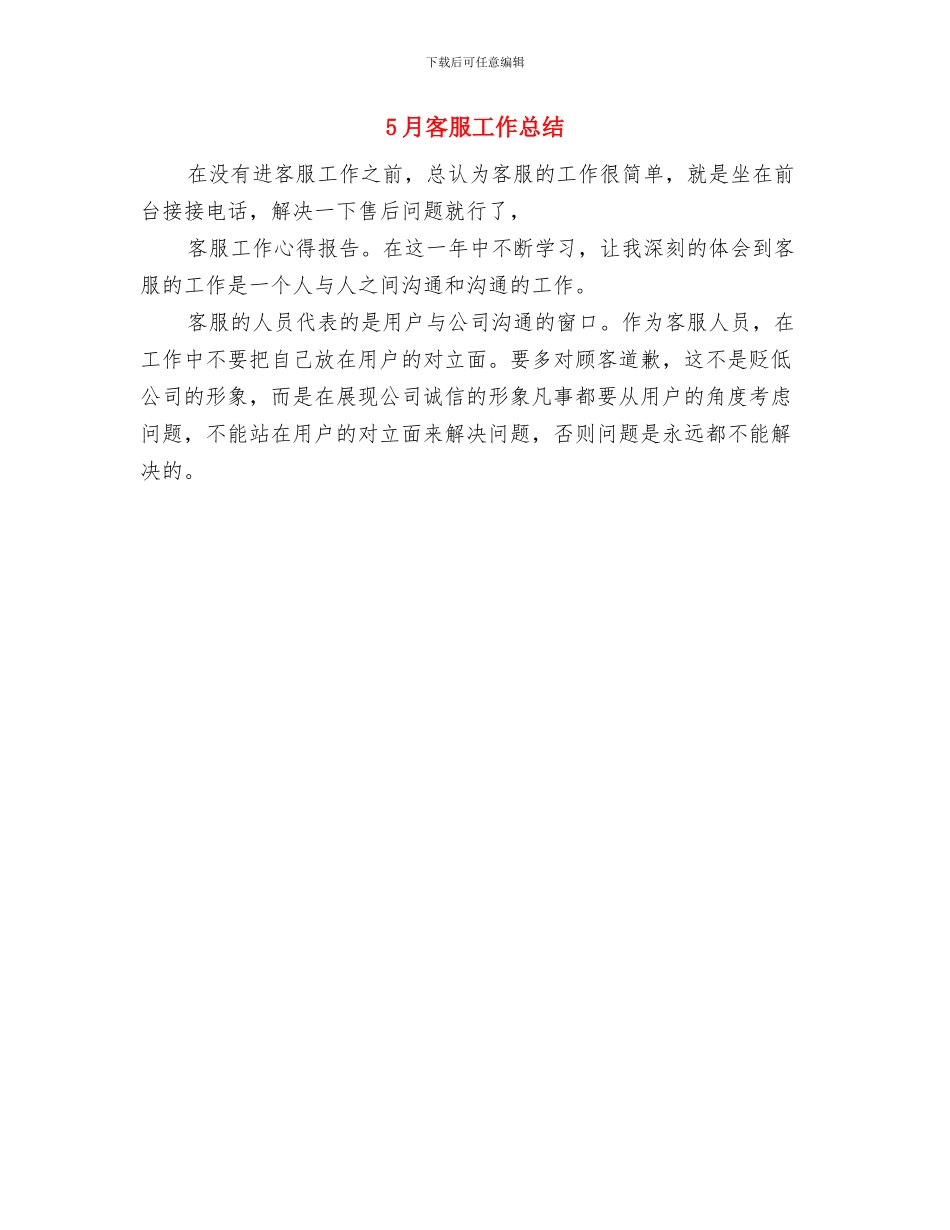 下载后可任意编辑

5月客服工作总结

在没有进客服工作之前，总认为客服的工作很简单，就是坐在前台接接电话，解决一下售后问题就行了，

客服工作心得报告。在这一年中不断学习，让我深刻的体会到客服的工作是一个人与人之间沟通和沟通的工作。

客服的人员代表的是用户与公司沟通的窗口。作为客服人员，在工作中不要把自己放在用户的对立面。要多对顾客道歉，这不是贬低公司的形象，而是在展现公司诚信的形象凡事都要从用户的角度考虑问题，不能站在用户的对立面来解决问题，否则问题是永远都不能解决的。